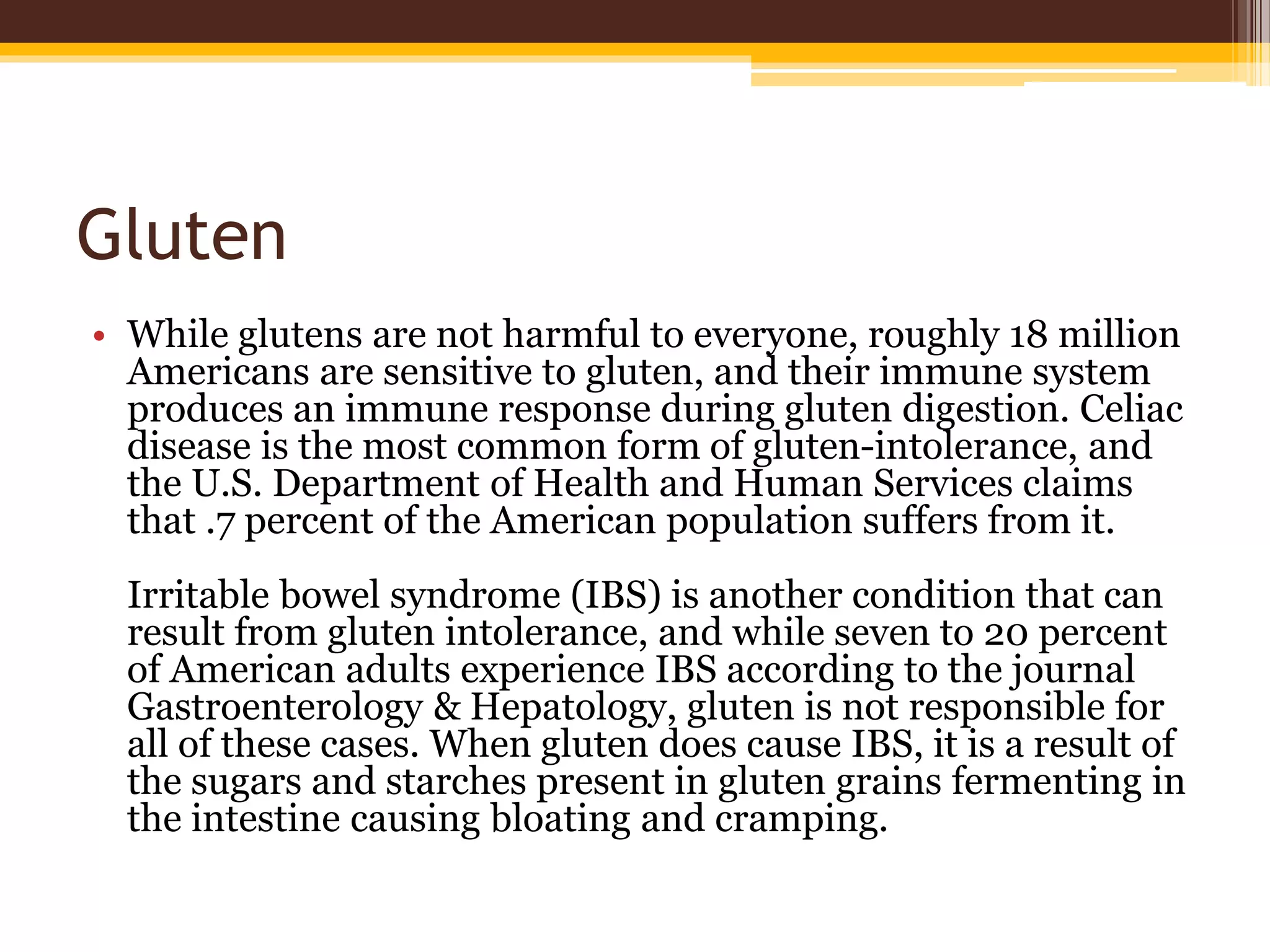 Gluten

• While glutens are not harmful to everyone, roughly 18 million Americans are sensitive to gluten, and their immune system produces an immune response during gluten digestion. Celiac disease is the most common form of gluten-intolerance, and the U.S. Department of Health and Human Services claims that .7 percent of the American population suffers from it.

Irritable bowel syndrome (IBS) is another condition that can result from gluten intolerance, and while seven to 20 percent of American adults experience IBS according to the journal Gastroenterology & Hepatology, gluten is not responsible for all of these cases. When gluten does cause IBS, it is a result of the sugars and starches present in gluten grains fermenting in the intestine causing bloating and cramping.